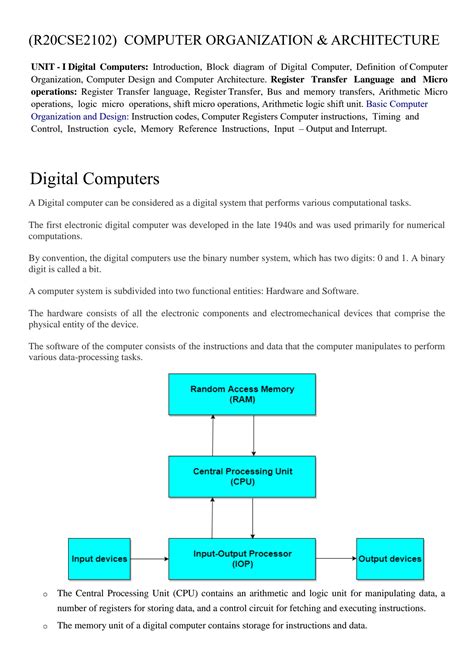 (R20CSE2102) COMPUTER ORGANIZATION & ARCHITECTURE

UNIT - I Digital Computers: Introduction, Block diagram of Digital Computer, Definition of Computer Organization, Computer Design and Computer Architecture. Register Transfer Language and Micro operations: Register Transfer language, Register Transfer, Bus and memory transfers, Arithmetic Micro operations, logic micro operations, shift micro operations, Arithmetic logic shift unit. Basic Computer Organization and Design: Instruction codes, Computer Registers Computer instructions, Timing and Control, Instruction cycle, Memory Reference Instructions, Input – Output and Interrupt.

Digital Computers

A Digital computer can be considered as a digital system that performs various computational tasks.

The first electronic digital computer was developed in the late 1940s and was used primarily for numerical computations.

By convention, the digital computers use the binary number system, which has two digits: 0 and 1. A binary digit is called a bit.

A computer system is subdivided into two functional entities: Hardware and Software.

The hardware consists of all the electronic components and electromechanical devices that comprise the physical entity of the device.

The software of the computer consists of the instructions and data that the computer manipulates to perform various data-processing tasks.

Random Access Memory (RAM)

Central Processing Unit (CPU)

Input devices

Input-Output Processor (IOP)

Output devices

o The Central Processing Unit (CPU) contains an arithmetic and logic unit for manipulating data, a number of registers for storing data, and a control circuit for fetching and executing instructions.

o The memory unit of a digital computer contains storage for instructions and data.